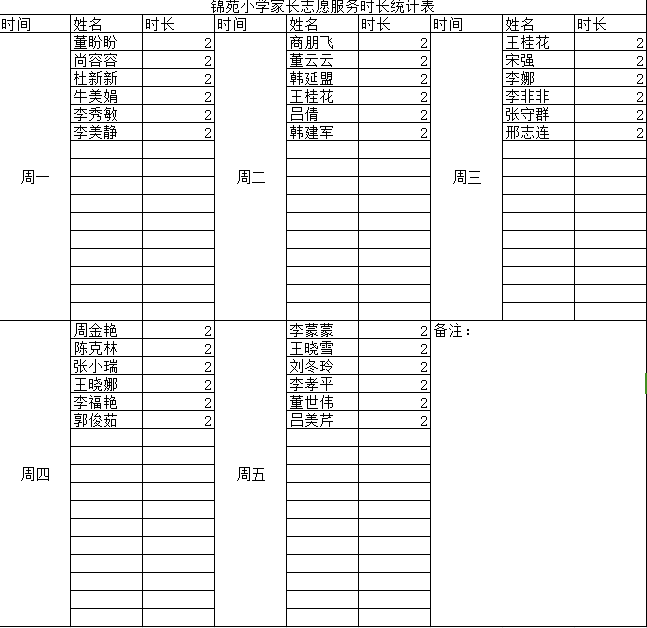 锦苑小学家长志愿服务时长统计表

| 时间 | 姓名 | 时长 | 时间 | 姓名 | 时长 | 时间 | 姓名 | 时长 |
|---|---|---|---|---|---|---|---|---|
| 周一 | 董盼盼 | 2 | 周二 | 商朋飞 | 2 | 周三 | 王桂花 | 2 |
| | 尚容容 | 2 | | 董云云 | 2 | | 宋强 | 2 |
| | 杜新新 | 2 | | 韩延盟 | 2 | | 李娜 | 2 |
| | 牛美娟 | 2 | | 王桂花 | 2 | | 李非非 | 2 |
| | 李秀敏 | 2 | | 吕倩 | 2 | | 张守群 | 2 |
| | 李美静 | 2 | | 韩建军 | 2 | | 邢志连 | 2 |
| 周四 | 周金艳 | 2 | 周五 | 李蒙蒙 | 2 | 备注： | | |
| | 陈克林 | 2 | | 王晓雪 | 2 | | | |
| | 张小瑞 | 2 | | 刘冬玲 | 2 | | | |
| | 王晓娜 | 2 | | 李孝平 | 2 | | | |
| | 李福艳 | 2 | | 董世伟 | 2 | | | |
| | 郭俊茹 | 2 | | 吕美芹 | 2 | | | |